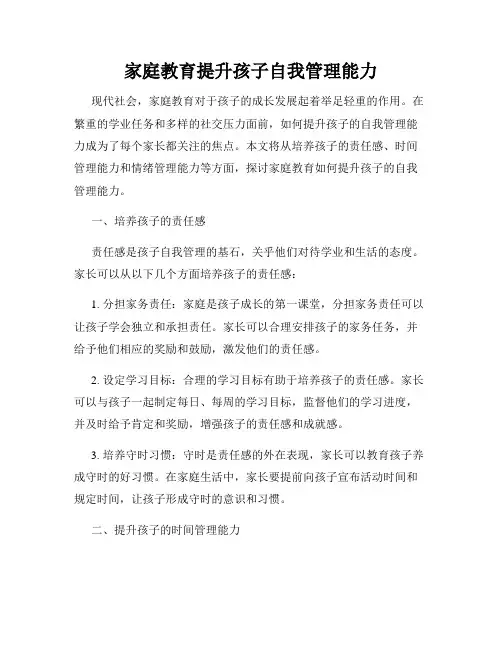 家庭教育提升孩子自我管理能力

现代社会，家庭教育对于孩子的成长发展起着举足轻重的作用。在繁重的学业任务和多样的社交压力面前，如何提升孩子的自我管理能力成为了每个家长都关注的焦点。本文将从培养孩子的责任感、时间管理能力和情绪管理能力等方面，探讨家庭教育如何提升孩子的自我管理能力。

一、培养孩子的责任感

责任感是孩子自我管理的基石，关乎他们对待学业和生活的态度。家长可以从以下几个方面培养孩子的责任感：

1. 分担家务责任：家庭是孩子成长的第一课堂，分担家务责任可以让孩子学会独立和承担责任。家长可以合理安排孩子的家务任务，并给予他们相应的奖励和鼓励，激发他们的责任感。

2. 设定学习目标：合理的学习目标有助于培养孩子的责任感。家长可以与孩子一起制定每日、每周的学习目标，监督他们的学习进度，并及时给予肯定和奖励，增强孩子的责任感和成就感。

3. 培养守时习惯：守时是责任感的外在表现，家长可以教育孩子养成守时的好习惯。在家庭生活中，家长要提前向孩子宣布活动时间和规定时间，让孩子形成守时的意识和习惯。

二、提升孩子的时间管理能力